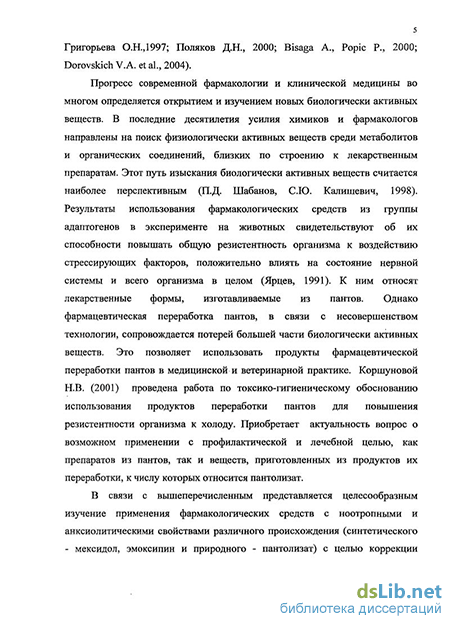 5

Григорьева О.Н.,1997; Поляков Д.Н., 2000; Bisaga A., Popic P., 2000; Dorovskich V.A. et al., 2004).

Прогресс современной фармакологии и клинической медицины во многом определяется открытием и изучением новых биологически активных веществ. В последние десятилетия усилия химиков и фармакологов направлены на поиск физиологически активных веществ среди метаболитов и органических соединений, близких по строению к лекарственным препаратам. Этот путь изыскания биологически активных веществ считается наиболее перспективным (П.Д. Шабанов, С.Ю. Калишевич, 1998). Результаты использования фармакологических средств из группы адаптогенов в эксперименте на животных свидетельствуют об их способности повышать общую резистентность организма к воздействию стрессирующих факторов, положительно влиять на состояние нервной системы и всего организма в целом (Ярцев, 1991). К ним относят лекарственные формы, изготавливаемые из пантов. Однако фармацевтическая переработка пантов, в связи с несовершенством технологии, сопровождается потерей большей части биологически активных веществ. Это позволяет использовать продукты фармацевтической переработки пантов в медицинской и ветеринарной практике. Коршуновой Н.В. (2001) проведена работа по токсико-гигиеническому обоснованию использования продуктов переработки пантов для повышения резистентности организма к холоду. Приобретает актуальность вопрос о возможном применении с профилактической и лечебной целью, как препаратов из пантов, так и веществ, приготовленных из продуктов их переработки, к числу которых относится пантолизат.

В связи с вышеперечисленным представляется целесообразным изучение применения фармакологических средств с ноотропными и анксиолитическими свойствами различного происхождения (синтетического - мексидол, эмоксипин и природного - пантолизат) с целью коррекции

dsLib.net
библиотека диссертаций